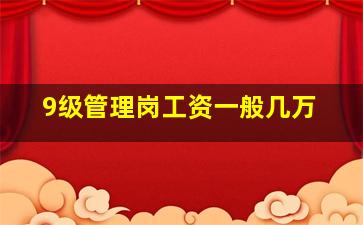 9级管理岗工资一般几万